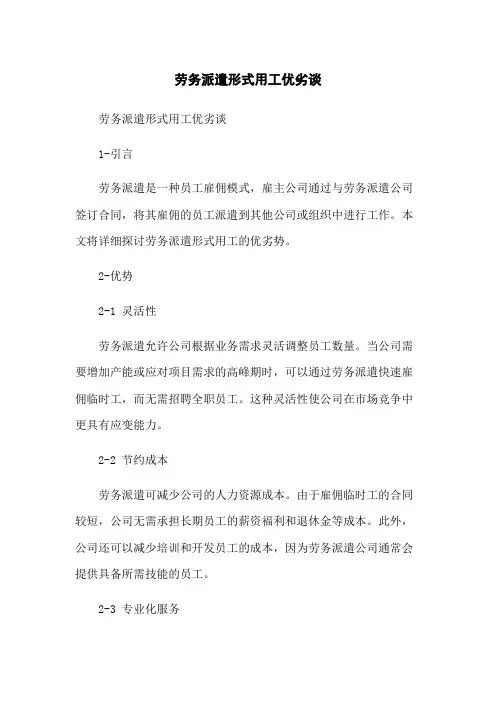 劳务派遣形式用工优劣谈

劳务派遣形式用工优劣谈

1-引言

劳务派遣是一种员工雇佣模式，雇主公司通过与劳务派遣公司签订合同，将其雇佣的员工派遣到其他公司或组织中进行工作。本文将详细探讨劳务派遣形式用工的优劣势。

2-优势

2-1 灵活性

劳务派遣允许公司根据业务需求灵活调整员工数量。当公司需要增加产能或应对项目需求的高峰期时，可以通过劳务派遣快速雇佣临时工，而无需招聘全职员工。这种灵活性使公司在市场竞争中更具有应变能力。

2-2 节约成本

劳务派遣可减少公司的人力资源成本。由于雇佣临时工的合同较短，公司无需承担长期员工的薪资福利和退休金等成本。此外，公司还可以减少培训和开发员工的成本，因为劳务派遣公司通常会提供具备所需技能的员工。

2-3 专业化服务